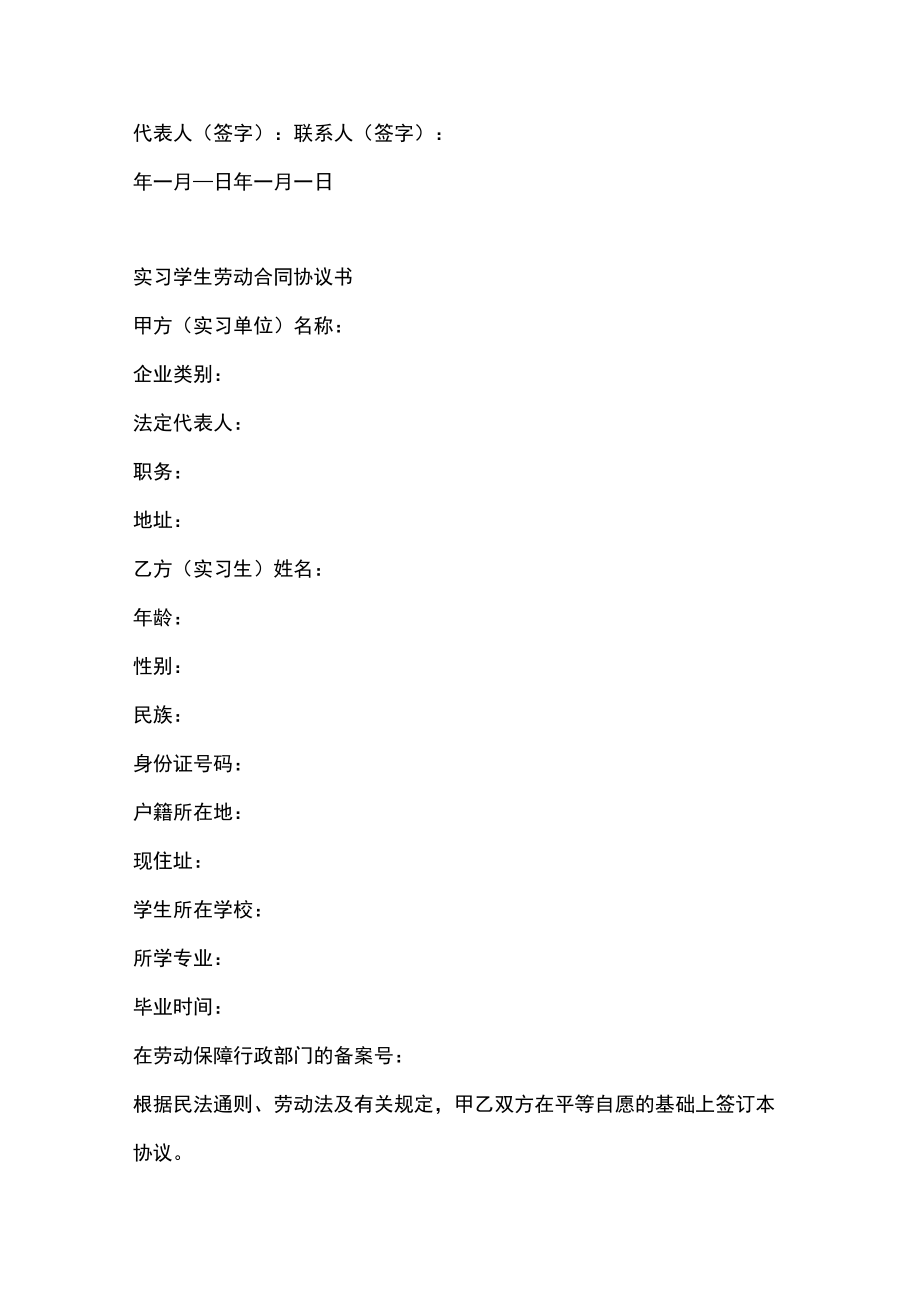 代表人（签字）：联系人（签字）：

年一月—日年一月一日

实习学生劳动合同协议书

甲方（实习单位）名称：

企业类别：

法定代表人：

职务：

地址：

乙方（实习生）姓名：

年龄：

性别：

民族：

身份证号码：

户籍所在地：

现住址：

学生所在学校：

所学专业：

毕业时间：

在劳动保障行政部门的备案号：

根据民法通则、劳动法及有关规定，甲乙双方在平等自愿的基础上签订本协议。